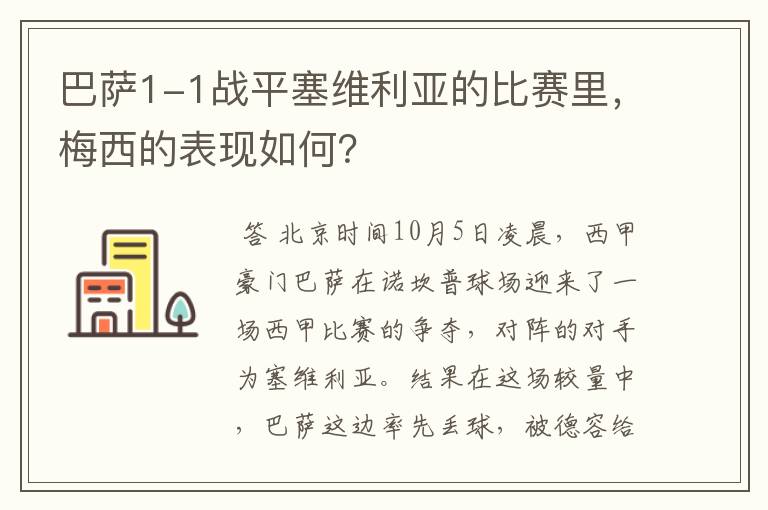 巴萨1-1战平塞维利亚的比赛里，梅西的表现如何？

答 北京时间10月5日凌晨，西甲豪门巴萨在诺坎普球场迎来了一场西甲比赛的争夺，对阵的对手为塞维利亚。结果在这场较量中，巴萨这边率先丢球，被德容给